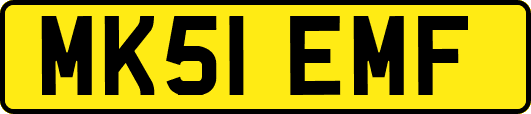 MK51 EMF